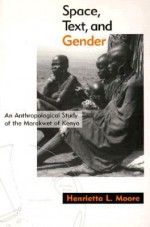 Space, Text, and Gender

An Anthropological Study of the Marakwet of Kenya

Henrietta L. Moore